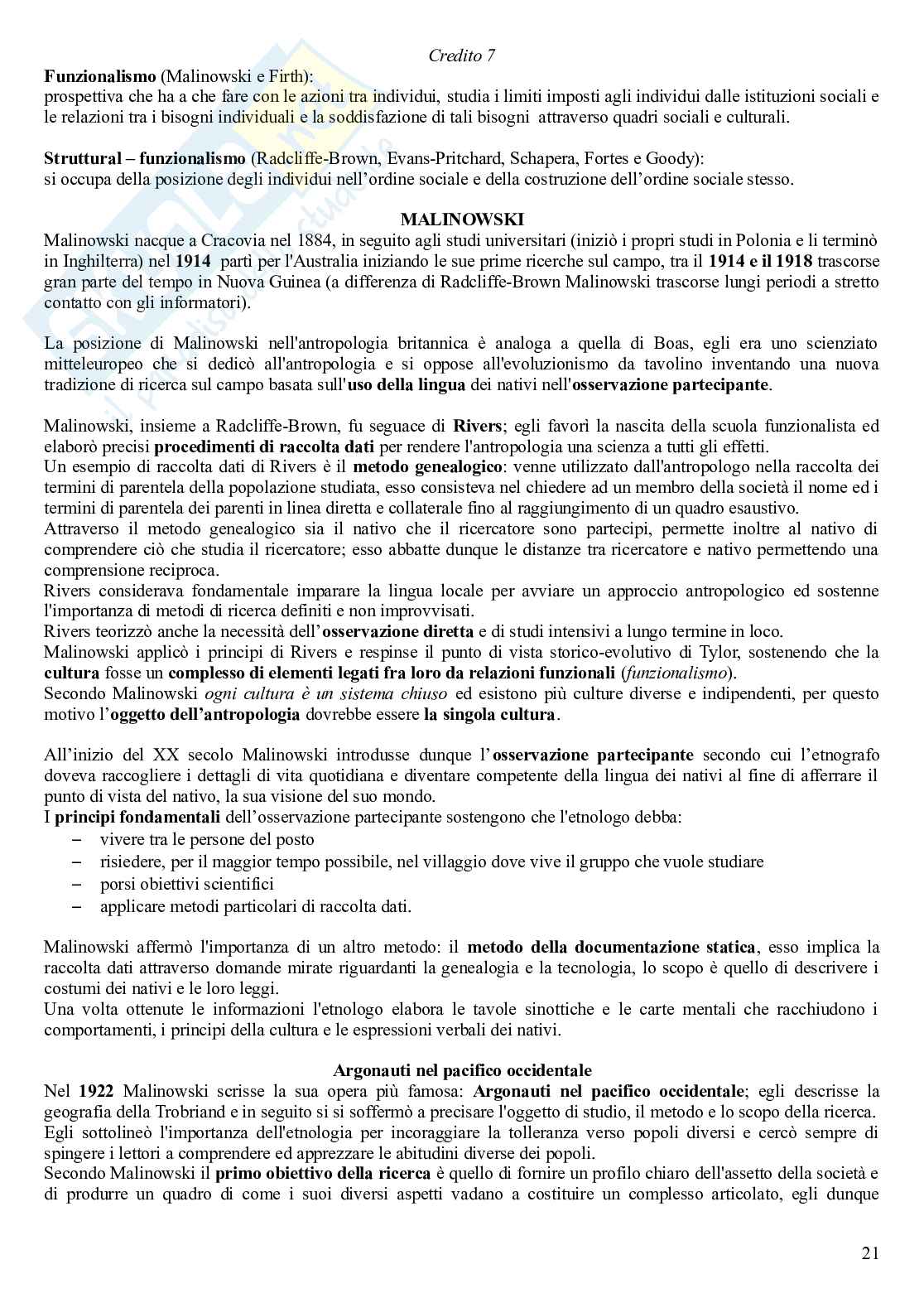 Credito 7

Funzionalismo (Malinowski e Firth):
prospettiva che ha a che fare con le azioni tra individui, studia i limiti imposti agli individui dalle istituzioni sociali e le relazioni tra i bisogni individuali e la soddisfazione di tali bisogni attraverso quadri sociali e culturali.

Struttural – funzionalismo (Radcliffe-Brown, Evans-Pritchard, Schapera, Fortes e Goody):
si occupa della posizione degli individui nell'ordine sociale e della costruzione dell'ordine sociale stesso.

MALINOWSKI

Malinowski nacque a Cracovia nel 1884, in seguito agli studi universitari (iniziò i propri studi in Polonia e li terminò in Inghilterra) nel 1914 partì per l'Australia iniziando le sue prime ricerche sul campo, tra il 1914 e il 1918 trascorse gran parte del tempo in Nuova Guinea (a differenza di Radcliffe-Brown Malinowski trascorse lunghi periodi a stretto contatto con gli informatori).

La posizione di Malinowski nell'antropologia britannica è analoga a quella di Boas, egli era uno scienziato mitteleuropeo che si dedicò all'antropologia e si oppose all'evoluzionismo da tavolino inventando una nuova tradizione di ricerca sul campo basata sull'uso della lingua dei nativi nell'osservazione partecipante.

Malinowski, insieme a Radcliffe-Brown, fu seguace di Rivers; egli favorì la nascita della scuola funzionalista ed elaborò precisi procedimenti di raccolta dati per rendere l'antropologia una scienza a tutti gli effetti.
Un esempio di raccolta dati di Rivers è il metodo genealogico: venne utilizzato dall'antropologo nella raccolta dei termini di parentela della popolazione studiata, esso consisteva nel chiedere ad un membro della società il nome ed i termini di parentela dei parenti in linea diretta e collaterale fino al raggiungimento di un quadro esaustivo.
Attraverso il metodo genealogico sia il nativo che il ricercatore sono partecipi, permette inoltre al nativo di comprendere ciò che studia il ricercatore; esso abbatte dunque le distanze tra ricercatore e nativo permettendo una comprensione reciproca.
Rivers considerava fondamentale imparare la lingua locale per avviare un approccio antropologico ed sostenne l'importanza di metodi di ricerca definiti e non improvvisati.
Rivers teorizzò anche la necessità dell'osservazione diretta e di studi intensivi a lungo termine in loco.
Malinowski applicò i principi di Rivers e respinse il punto di vista storico-evolutivo di Tylor, sostenendo che la cultura fosse un complesso di elementi legati fra loro da relazioni funzionali (funzionalismo).
Secondo Malinowski ogni cultura è un sistema chiuso ed esistono più culture diverse e indipendenti, per questo motivo l'oggetto dell'antropologia dovrebbe essere la singola cultura.

All'inizio del XX secolo Malinowski introdusse dunque l'osservazione partecipante secondo cui l'etnografo doveva raccogliere i dettagli di vita quotidiana e diventare competente della lingua dei nativi al fine di afferrare il punto di vista del nativo, la sua visione del suo mondo.
I principi fondamentali dell'osservazione partecipante sostengono che l'etnologo debba:
– vivere tra le persone del posto
– risiedere, per il maggior tempo possibile, nel villaggio dove vive il gruppo che vuole studiare
– porsi obiettivi scientifici
– applicare metodi particolari di raccolta dati.

Malinowski affermò l'importanza di un altro metodo: il metodo della documentazione statica, esso implica la raccolta dati attraverso domande mirate riguardanti la genealogia e la tecnologia, lo scopo è quello di descrivere i costumi dei nativi e le loro leggi.
Una volta ottenute le informazioni l'etnologo elabora le tavole sinottiche e le carte mentali che racchiudono i comportamenti, i principi della cultura e le espressioni verbali dei nativi.

Argonauti nel pacifico occidentale

Nel 1922 Malinowski scrisse la sua opera più famosa: Argonauti nel pacifico occidentale; egli descrisse la geografia della Trobriand e in seguito si si soffermò a precisare l'oggetto di studio, il metodo e lo scopo della ricerca.
Egli sottolineò l'importanza dell'etnologia per incoraggiare la tolleranza verso popoli diversi e cercò sempre di spingere i lettori a comprendere ed apprezzare le abitudini diverse dei popoli.
Secondo Malinowski il primo obiettivo della ricerca è quello di fornire un profilo chiaro dell'assetto della società e di produrre un quadro di come i suoi diversi aspetti vadano a costituire un complesso articolato, egli dunque

21